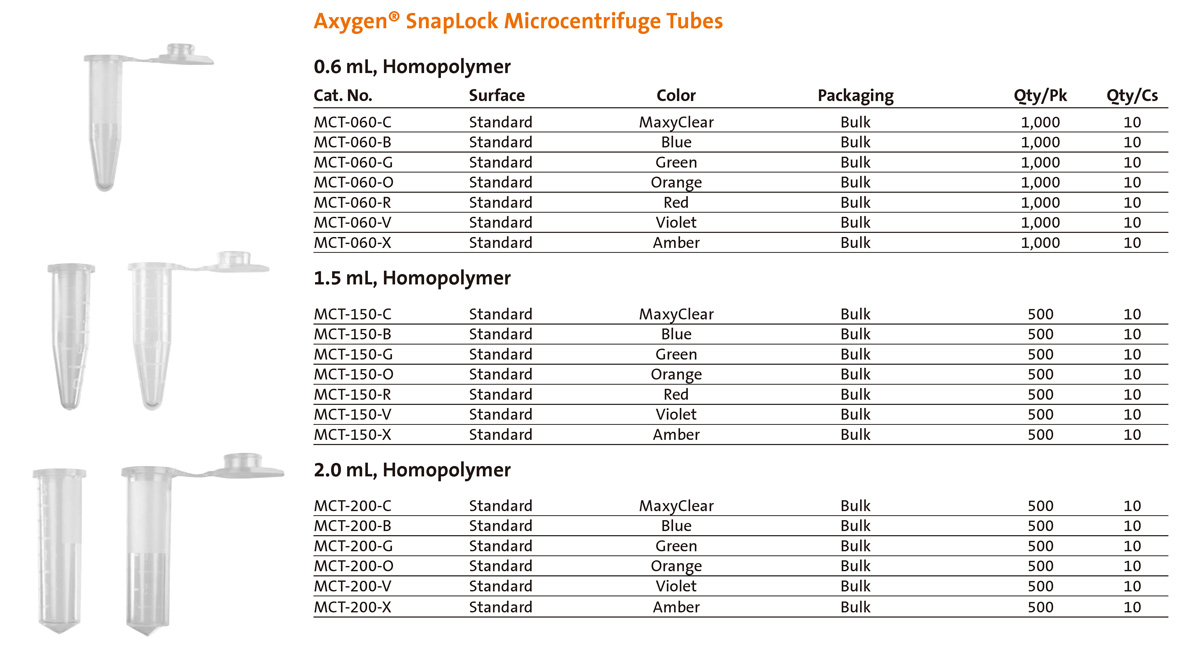 Axygen® SnapLock Microcentrifuge Tubes

0.6 mL, Homopolymer

| Cat. No. | Surface | Color | Packaging | Qty/Pk | Qty/Cs |
|---|---|---|---|---|---|
| MCT-060-C | Standard | MaxyClear | Bulk | 1,000 | 10 |
| MCT-060-B | Standard | Blue | Bulk | 1,000 | 10 |
| MCT-060-G | Standard | Green | Bulk | 1,000 | 10 |
| MCT-060-O | Standard | Orange | Bulk | 1,000 | 10 |
| MCT-060-R | Standard | Red | Bulk | 1,000 | 10 |
| MCT-060-V | Standard | Violet | Bulk | 1,000 | 10 |
| MCT-060-X | Standard | Amber | Bulk | 1,000 | 10 |

1.5 mL, Homopolymer

| | | | | | |
|---|---|---|---|---|---|
| MCT-150-C | Standard | MaxyClear | Bulk | 500 | 10 |
| MCT-150-B | Standard | Blue | Bulk | 500 | 10 |
| MCT-150-G | Standard | Green | Bulk | 500 | 10 |
| MCT-150-O | Standard | Orange | Bulk | 500 | 10 |
| MCT-150-R | Standard | Red | Bulk | 500 | 10 |
| MCT-150-V | Standard | Violet | Bulk | 500 | 10 |
| MCT-150-X | Standard | Amber | Bulk | 500 | 10 |

2.0 mL, Homopolymer

| | | | | | |
|---|---|---|---|---|---|
| MCT-200-C | Standard | MaxyClear | Bulk | 500 | 10 |
| MCT-200-B | Standard | Blue | Bulk | 500 | 10 |
| MCT-200-G | Standard | Green | Bulk | 500 | 10 |
| MCT-200-O | Standard | Orange | Bulk | 500 | 10 |
| MCT-200-V | Standard | Violet | Bulk | 500 | 10 |
| MCT-200-X | Standard | Amber | Bulk | 500 | 10 |